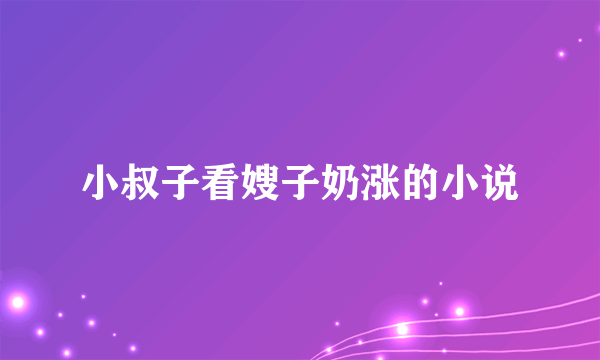 小叔子看嫂子奶涨的小说